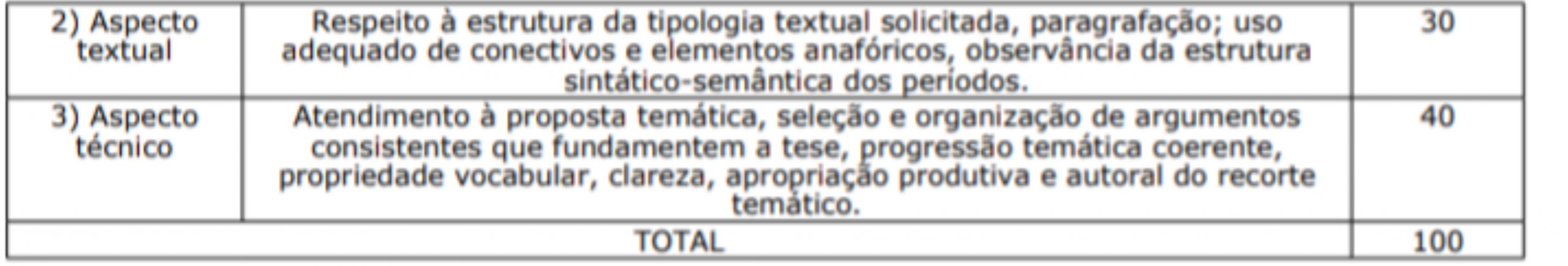 | 2) Aspecto textual | Respeito à estrutura da tipologia textual solicitada, paragrafação; uso adequado de conectivos e elementos anafóricos, observância da estrutura sintático-semântica dos períodos. | 30 |
|---|---|---|
| 3) Aspecto técnico | Atendimento à proposta temática, seleção e organização de argumentos consistentes que fundamentem a tese, progressão temática coerente, propriedade vocabular, clareza, apropriação produtiva e autoral do recorte temático. | 40 |
| TOTAL | | 100 |